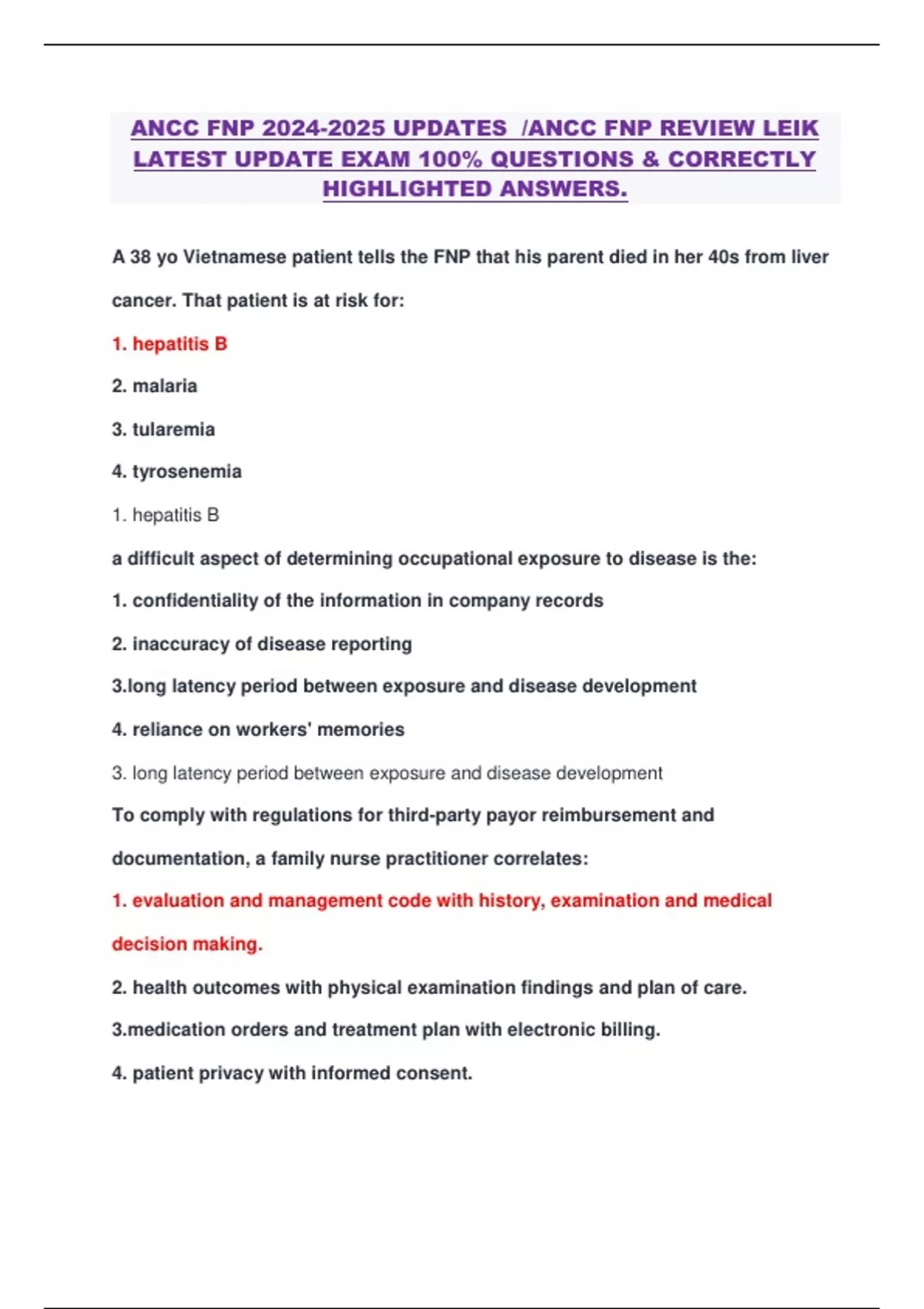 ANCC FNP 2024-2025 UPDATES /ANCC FNP REVIEW LEIK LATEST UPDATE EXAM 100% QUESTIONS & CORRECTLY HIGHLIGHTED ANSWERS.

A 38 yo Vietnamese patient tells the FNP that his parent died in her 40s from liver cancer. That patient is at risk for:

1. hepatitis B

2. malaria

3. tularemia

4. tyrosenemia

1. hepatitis B

a difficult aspect of determining occupational exposure to disease is the:

1. confidentiality of the information in company records

2. inaccuracy of disease reporting

3.long latency period between exposure and disease development

4. reliance on workers' memories

3. long latency period between exposure and disease development

To comply with regulations for third-party payor reimbursement and documentation, a family nurse practitioner correlates:

1. evaluation and management code with history, examination and medical decision making.

2. health outcomes with physical examination findings and plan of care.

3.medication orders and treatment plan with electronic billing.

4. patient privacy with informed consent.